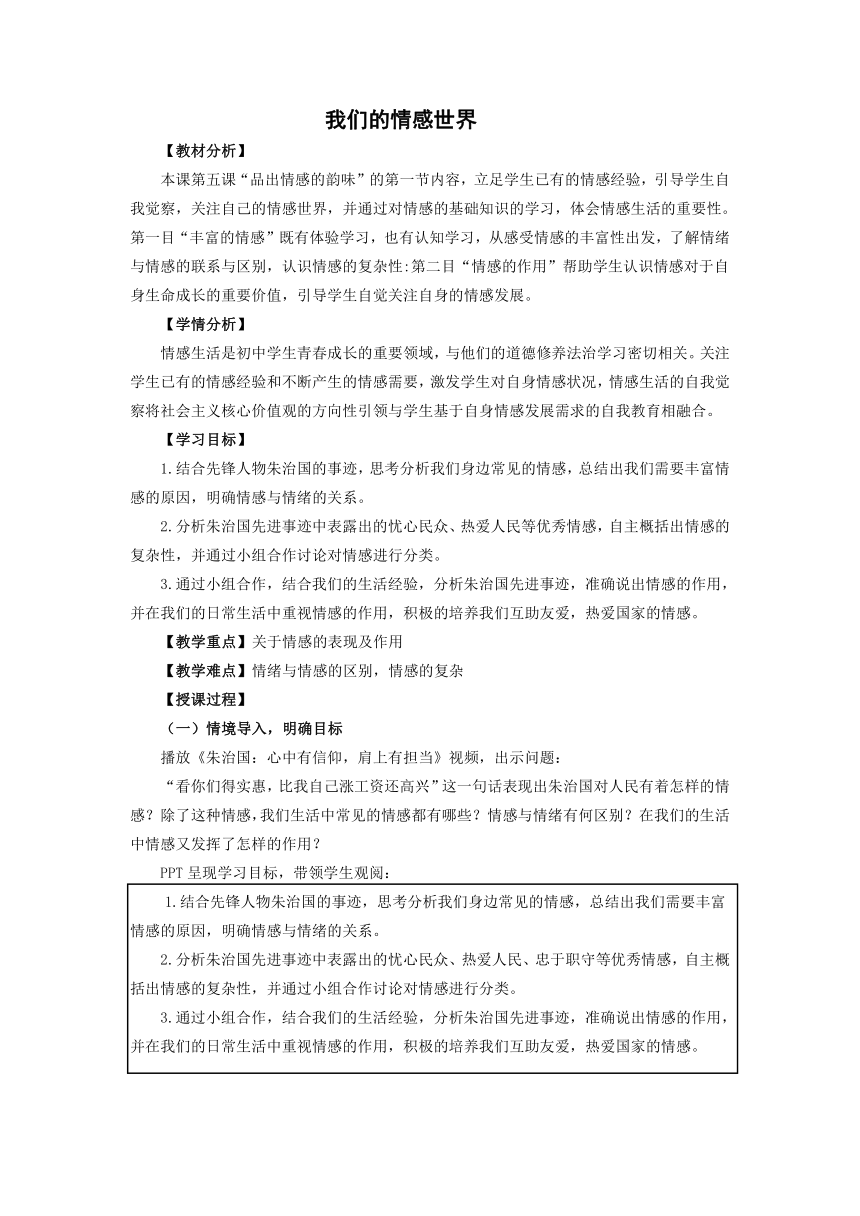 我们的情感世界

【教材分析】

本课第五课“品出情感的韵味”的第一节内容，立足学生已有的情感经验，引导学生自我觉察，关注自己的情感世界，并通过对情感的基础知识的学习，体会情感生活的重要性。第一目“丰富的情感”既有体验学习，也有认知学习，从感受情感的丰富性出发，了解情绪与情感的联系与区别，认识情感的复杂性:第二目“情感的作用”帮助学生认识情感对于自身生命成长的重要价值，引导学生自觉关注自身的情感发展。

【学情分析】

情感生活是初中学生青春成长的重要领域，与他们的道德修养法治学习密切相关。关注学生已有的情感经验和不断产生的情感需要，激发学生对自身情感状况，情感生活的自我觉察将社会主义核心价值观的方向性引领与学生基于自身情感发展需求的自我教育相融合。

【学习目标】

1.结合先锋人物朱治国的事迹，思考分析我们身边常见的情感，总结出我们需要丰富情感的原因，明确情感与情绪的关系。

2.分析朱治国先进事迹中表露出的忧心民众、热爱人民等优秀情感，自主概括出情感的复杂性，并通过小组合作讨论对情感进行分类。

3.通过小组合作，结合我们的生活经验，分析朱治国先进事迹，准确说出情感的作用，并在我们的日常生活中重视情感的作用，积极的培养我们互助友爱，热爱国家的情感。

【教学重点】关于情感的表现及作用

【教学难点】情绪与情感的区别，情感的复杂

【授课过程】

（一）情境导入，明确目标

播放《朱治国：心中有信仰，肩上有担当》视频，出示问题：

“看你们得实惠，比我自己涨工资还高兴”这一句话表现出朱治国对人民有着怎样的情感？除了这种情感，我们生活中常见的情感都有哪些？情感与情绪有何区别？在我们的生活中情感又发挥了怎样的作用？

PPT 呈现学习目标，带领学生观阅：

1.结合先锋人物朱治国的事迹，思考分析我们身边常见的情感，总结出我们需要丰富情感的原因，明确情感与情绪的关系。

2.分析朱治国先进事迹中表露出的忧心民众、热爱人民、忠于职守等优秀情感，自主概括出情感的复杂性，并通过小组合作讨论对情感进行分类。

3.通过小组合作，结合我们的生活经验，分析朱治国先进事迹，准确说出情感的作用，并在我们的日常生活中重视情感的作用，积极的培养我们互助友爱，热爱国家的情感。